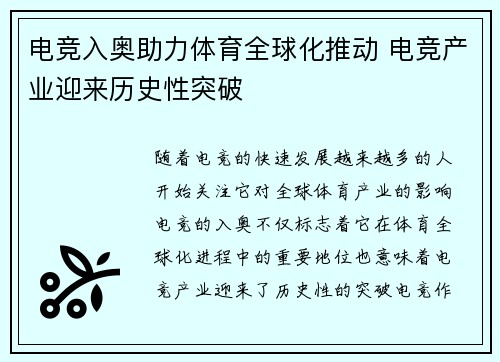 电竞入奥助力体育全球化推动 电竞产业迎来历史性突破

随着电竞的快速发展越来越多的人开始关注它对全球体育产业的影响电竞的入奥不仅标志着它在体育全球化进程中的重要地位也意味着电竞产业迎来了历史性的突破电竞作